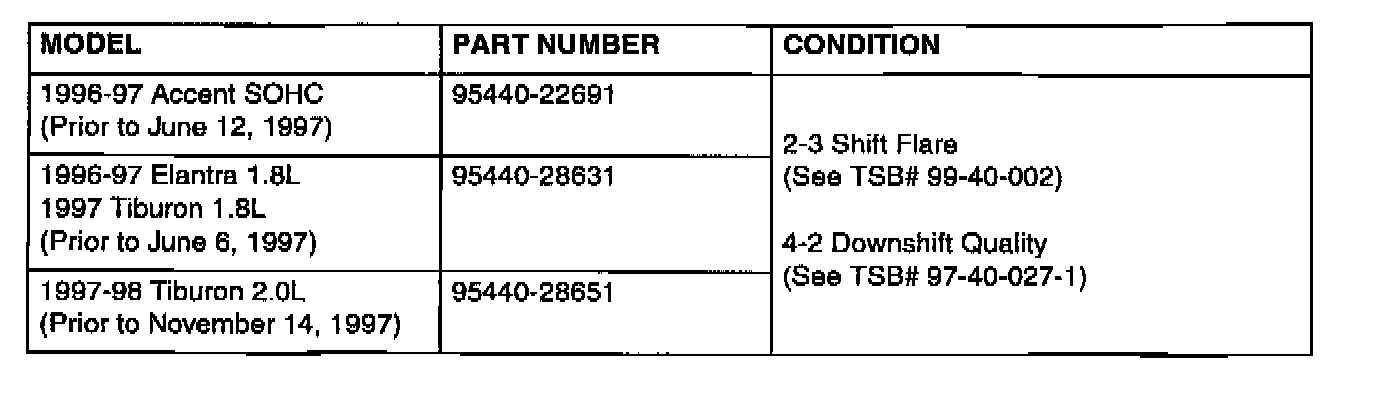 | MODEL | PART NUMBER | CONDITION |
|---|---|---|
| 1996-97 Accent SOHC (Prior to June 12, 1997) | 95440-22691 | 2-3 Shift Flare (See TSB# 99-40-002) 4-2 Downshift Quality (See TSB# 97-40-027-1) |
| 1996-97 Elantra 1.8L 1997 Tiburon 1.8L (Prior to June 6, 1997) | 95440-28631 | |
| 1997-98 Tiburon 2.0L (Prior to November 14, 1997) | 95440-28651 | |